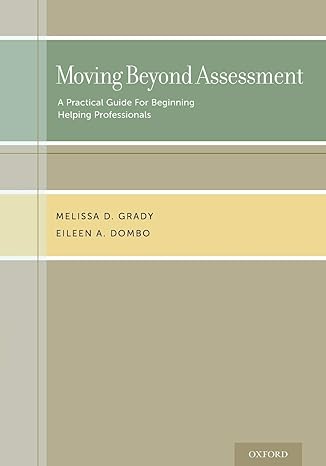 Moving Beyond Assessment

A Practical Guide For Beginning Helping Professionals

MELISSA D. GRADY
EILEEN A. DOMBO

OXFORD